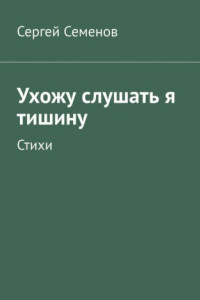 Сергей Семенов

Ухожу слушать я тишину

Стихи